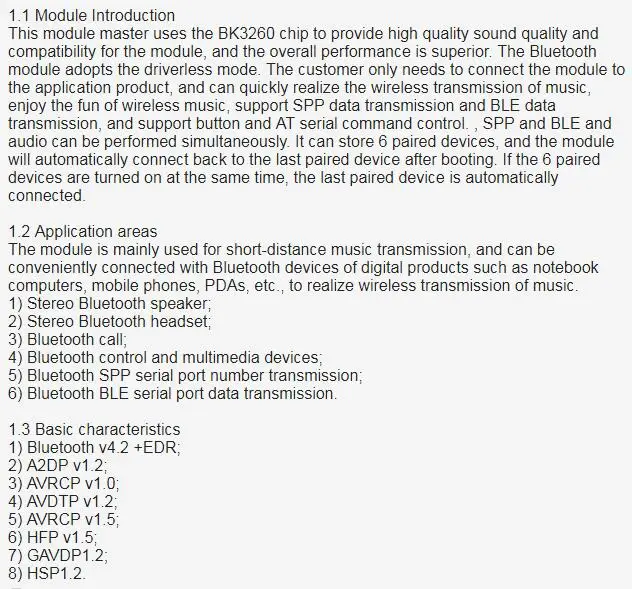 1.1 Module Introduction
This module master uses the BK3260 chip to provide high quality sound quality and compatibility for the module, and the overall performance is superior. The Bluetooth module adopts the driverless mode. The customer only needs to connect the module to the application product, and can quickly realize the wireless transmission of music, enjoy the fun of wireless music, support SPP data transmission and BLE data transmission, and support button and AT serial command control. , SPP and BLE and audio can be performed simultaneously. It can store 6 paired devices, and the module will automatically connect back to the last paired device after booting. If the 6 paired devices are turned on at the same time, the last paired device is automatically connected.

1.2 Application areas
The module is mainly used for short-distance music transmission, and can be conveniently connected with Bluetooth devices of digital products such as notebook computers, mobile phones, PDAs, etc., to realize wireless transmission of music.
1) Stereo Bluetooth speaker;
2) Stereo Bluetooth headset;
3) Bluetooth call;
4) Bluetooth control and multimedia devices;
5) Bluetooth SPP serial port number transmission;
6) Bluetooth BLE serial port data transmission.

1.3 Basic characteristics
1) Bluetooth v4.2 +EDR;
2) A2DP v1.2;
3) AVRCP v1.0;
4) AVDTP v1.2;
5) AVRCP v1.5;
6) HFP v1.5;
7) GAVDP1.2;
8) HSP1.2.